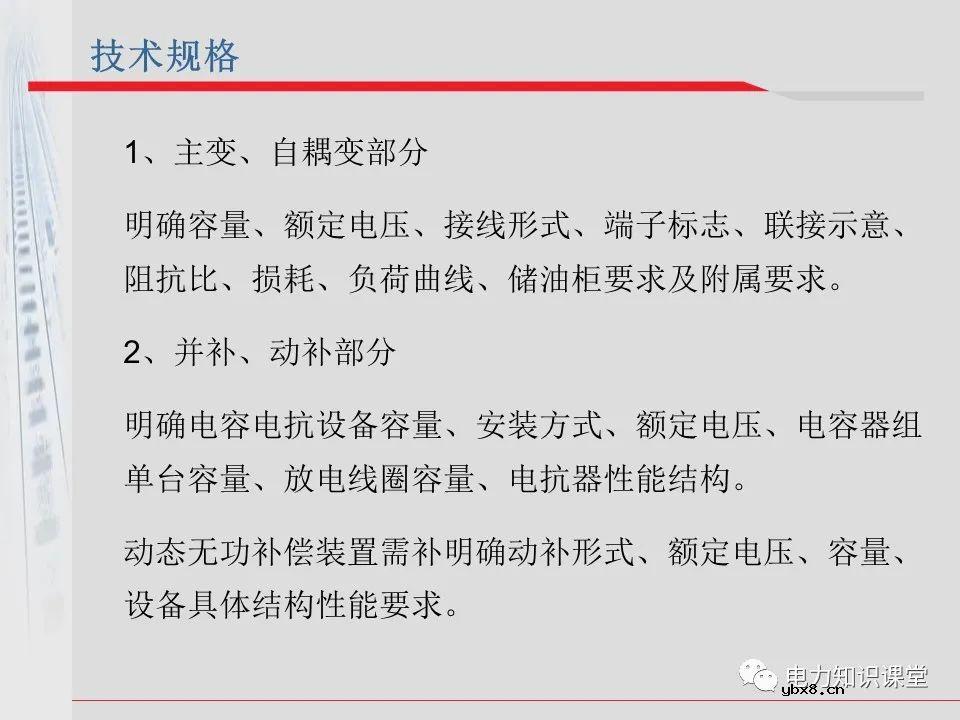 技术规格

1、主变、自耦变部分

明确容量、额定电压、接线形式、端子标志、联接示意、阻抗比、损耗、负荷曲线、储油柜要求及附属要求。

2、并补、动补部分

明确电容电抗设备容量、安装方式、额定电压、电容器组单台容量、放电线圈容量、电抗器性能结构。

动态无功补偿装置需补明确动补形式、额定电压、容量、设备具体结构性能要求。

电力知识课堂
ybx8.cn